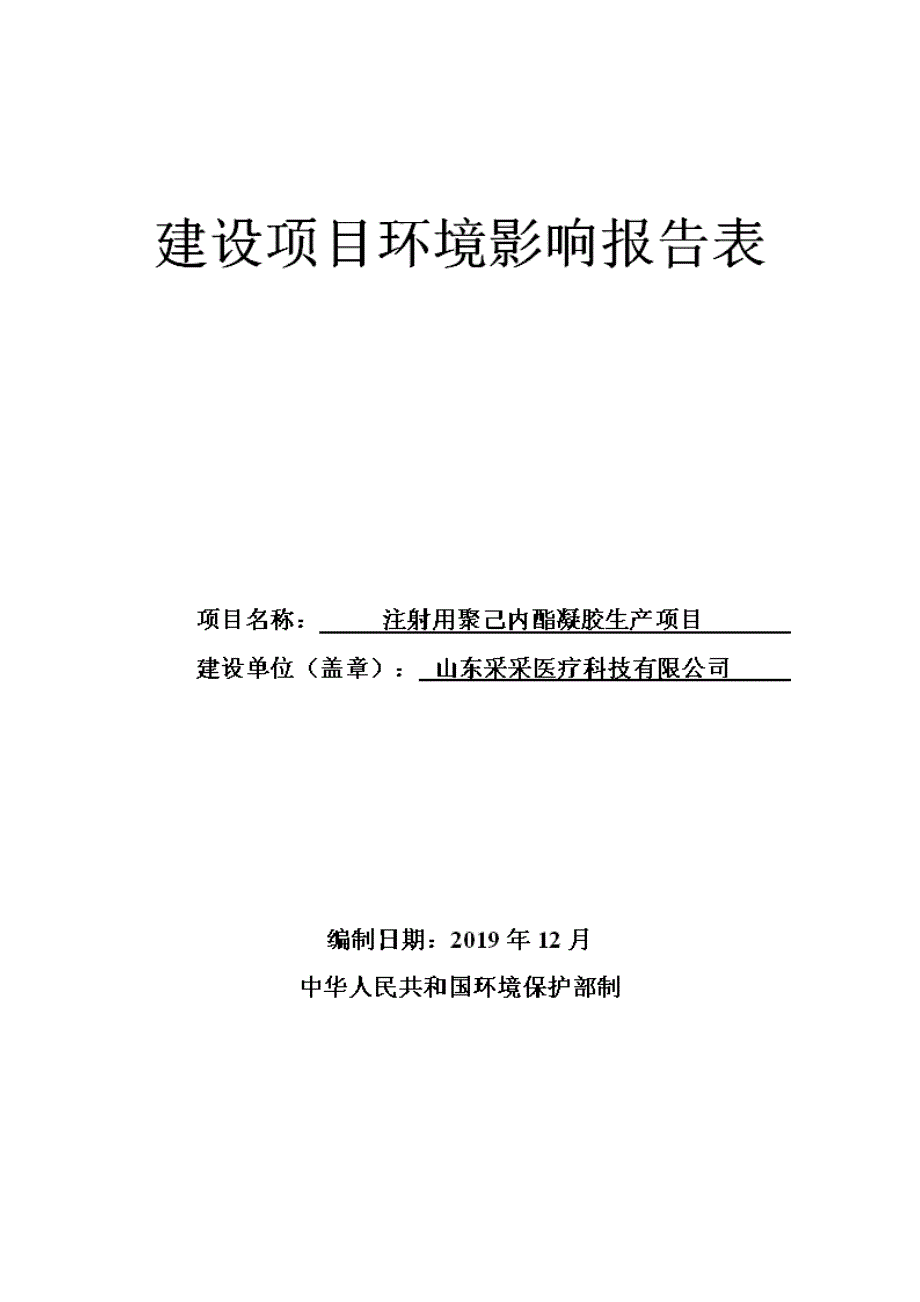 建设项目环境影响报告表

项目名称：注射用聚己内酯凝胶生产项目

建设单位（盖章）：山东采采医疗科技有限公司

编制日期：2019 年 12 月

中华人民共和国环境保护部制